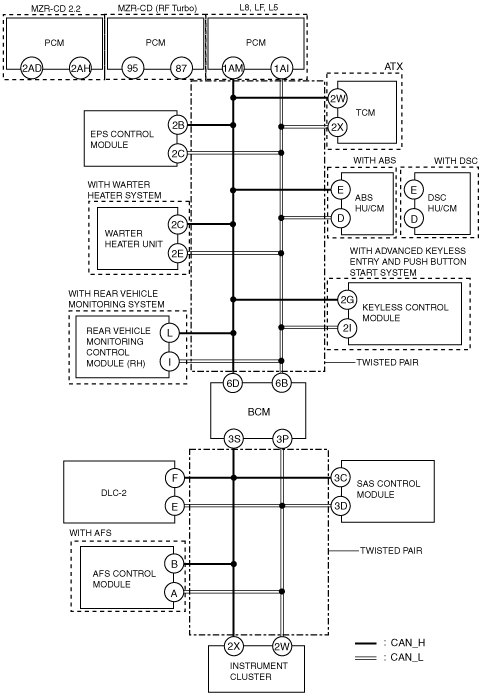 MZR-CD 2.2
PCM
2AD 2AH

MZR-CD (RF Turbo)
PCM
95 87

L8, LF, L5
PCM
1AM 1AI

ATX
2W
2X
TCM

EPS CONTROL MODULE
2B
2C

WITH ABS
E
D
ABS HU/CM

WITH DSC
E
D
DSC HU/CM

WITH WARTER HEATER SYSTEM
WARTER HEATER UNIT
2C
2E

WITH ADVANCED KEYLESS ENTRY AND PUSH BUTTON START SYSTEM
2G
2I
KEYLESS CONTROL MODULE

WITH REAR VEHICLE MONITORING SYSTEM
REAR VEHICLE MONITORING CONTROL MODULE (RH)
L
I

TWISTED PAIR

6D 6B
BCM
3S 3P

DLC-2
F
E

3C
3D
SAS CONTROL MODULE

WITH AFS
AFS CONTROL MODULE
B
A

TWISTED PAIR

2X 2W
INSTRUMENT CLUSTER

: CAN_H
: CAN_L